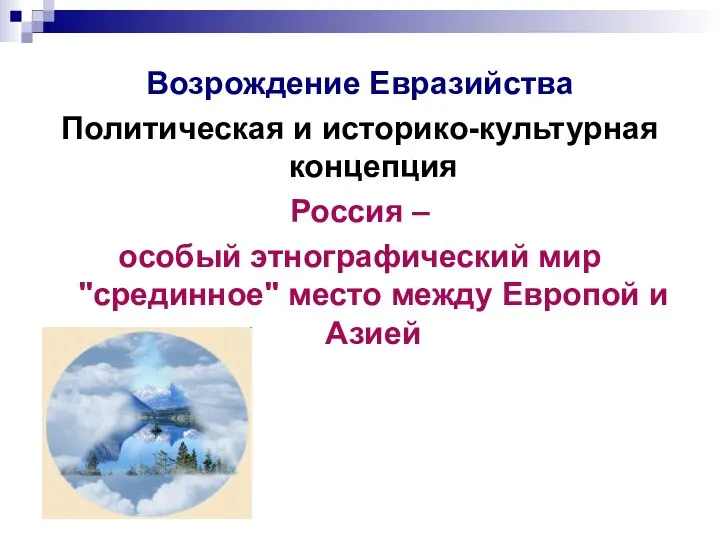 Возрождение Евразийства

Политическая и историко-культурная концепция

Россия –

особый этнографический мир "срединное" место между Европой и Азией